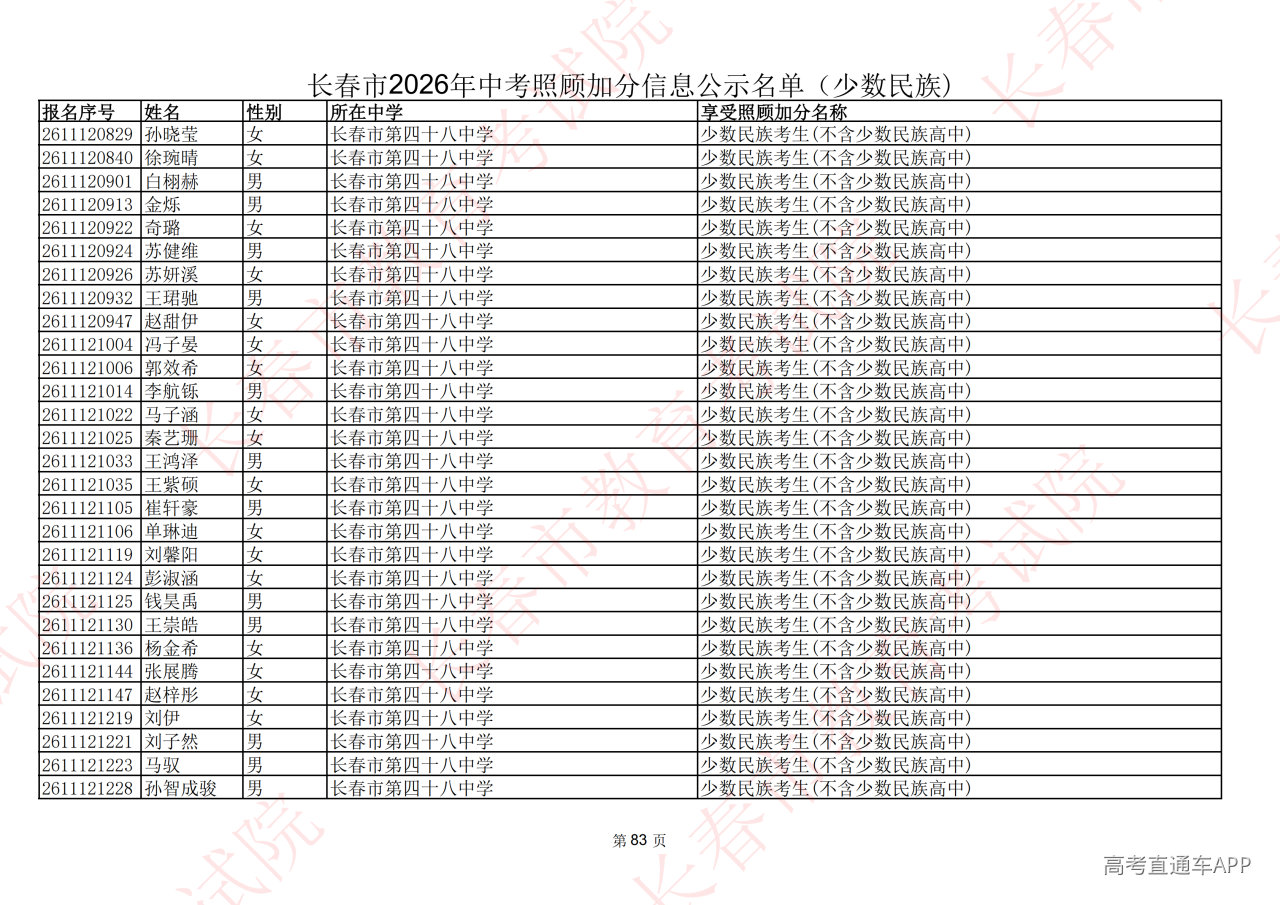 长春市2026年中考照顾加分信息公示名单（少数民族）

| 报名序号 | 姓名 | 性别 | 所在中学 | 享受照顾加分名称 |
|---|---|---|---|---|
| 2611120829 | 孙晓莹 | 女 | 长春市第四十八中学 | 少数民族考生(不含少数民族高中) |
| 2611120840 | 徐琬晴 | 女 | 长春市第四十八中学 | 少数民族考生(不含少数民族高中) |
| 2611120901 | 白栩赫 | 男 | 长春市第四十八中学 | 少数民族考生(不含少数民族高中) |
| 2611120913 | 金烁 | 男 | 长春市第四十八中学 | 少数民族考生(不含少数民族高中) |
| 2611120922 | 奇璐 | 女 | 长春市第四十八中学 | 少数民族考生(不含少数民族高中) |
| 2611120924 | 苏健维 | 男 | 长春市第四十八中学 | 少数民族考生(不含少数民族高中) |
| 2611120926 | 苏妍溪 | 女 | 长春市第四十八中学 | 少数民族考生(不含少数民族高中) |
| 2611120932 | 王珺驰 | 男 | 长春市第四十八中学 | 少数民族考生(不含少数民族高中) |
| 2611120947 | 赵甜伊 | 女 | 长春市第四十八中学 | 少数民族考生(不含少数民族高中) |
| 2611121004 | 冯子晏 | 女 | 长春市第四十八中学 | 少数民族考生(不含少数民族高中) |
| 2611121006 | 郭效希 | 女 | 长春市第四十八中学 | 少数民族考生(不含少数民族高中) |
| 2611121014 | 李航铄 | 男 | 长春市第四十八中学 | 少数民族考生(不含少数民族高中) |
| 2611121022 | 马子涵 | 女 | 长春市第四十八中学 | 少数民族考生(不含少数民族高中) |
| 2611121025 | 秦艺珊 | 女 | 长春市第四十八中学 | 少数民族考生(不含少数民族高中) |
| 2611121033 | 王鸿泽 | 男 | 长春市第四十八中学 | 少数民族考生(不含少数民族高中) |
| 2611121035 | 王紫硕 | 女 | 长春市第四十八中学 | 少数民族考生(不含少数民族高中) |
| 2611121105 | 崔轩豪 | 男 | 长春市第四十八中学 | 少数民族考生(不含少数民族高中) |
| 2611121106 | 单琳迪 | 女 | 长春市第四十八中学 | 少数民族考生(不含少数民族高中) |
| 2611121119 | 刘馨阳 | 女 | 长春市第四十八中学 | 少数民族考生(不含少数民族高中) |
| 2611121124 | 彭淑涵 | 女 | 长春市第四十八中学 | 少数民族考生(不含少数民族高中) |
| 2611121125 | 钱昊禹 | 男 | 长春市第四十八中学 | 少数民族考生(不含少数民族高中) |
| 2611121130 | 王崇皓 | 男 | 长春市第四十八中学 | 少数民族考生(不含少数民族高中) |
| 2611121136 | 杨金希 | 女 | 长春市第四十八中学 | 少数民族考生(不含少数民族高中) |
| 2611121144 | 张展腾 | 女 | 长春市第四十八中学 | 少数民族考生(不含少数民族高中) |
| 2611121147 | 赵梓彤 | 女 | 长春市第四十八中学 | 少数民族考生(不含少数民族高中) |
| 2611121219 | 刘伊 | 女 | 长春市第四十八中学 | 少数民族考生(不含少数民族高中) |
| 2611121221 | 刘子然 | 男 | 长春市第四十八中学 | 少数民族考生(不含少数民族高中) |
| 2611121223 | 马驭 | 男 | 长春市第四十八中学 | 少数民族考生(不含少数民族高中) |
| 2611121228 | 孙智成骏 | 男 | 长春市第四十八中学 | 少数民族考生(不含少数民族高中) |

第83页

高考直通车APP

长春市教育考试院